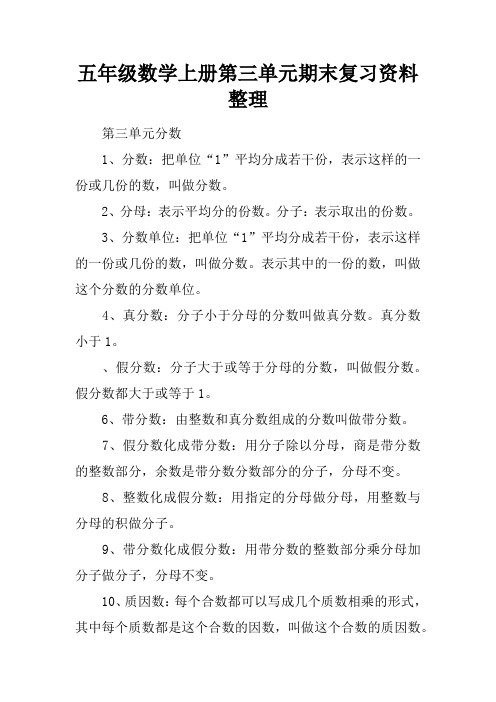 五年级数学上册第三单元期末复习资料整理

第三单元分数

1、分数：把单位“1”平均分成若干份，表示这样的一份或几份的数，叫做分数。

2、分母：表示平均分的份数。分子：表示取出的份数。

3、分数单位：把单位“1”平均分成若干份，表示这样的一份或几份的数，叫做分数。表示其中的一份的数，叫做这个分数的分数单位。

4、真分数：分子小于分母的分数叫做真分数。真分数小于1。

、假分数：分子大于或等于分母的分数，叫做假分数。假分数都大于或等于1。

6、带分数：由整数和真分数组成的分数叫做带分数。

7、假分数化成带分数：用分子除以分母，商是带分数的整数部分，余数是带分数分数部分的分子，分母不变。

8、整数化成假分数：用指定的分母做分母，用整数与分母的积做分子。

9、带分数化成假分数：用带分数的整数部分乘分母加分子做分子，分母不变。

10、质因数：每个合数都可以写成几个质数相乘的形式，其中每个质数都是这个合数的因数，叫做这个合数的质因数。